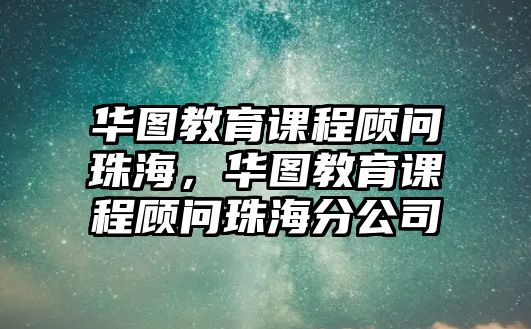 华图教育课程顾问珠海，华图教育课程顾问珠海分公司